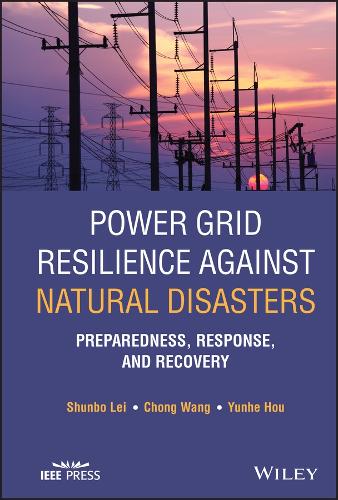 POWER GRID RESILIENCE AGAINST NATURAL DISASTERS

PREPAREDNESS, RESPONSE, AND RECOVERY

Shunbo Lei • Chong Wang • Yunhe Hou

IEEE PRESS

WILEY